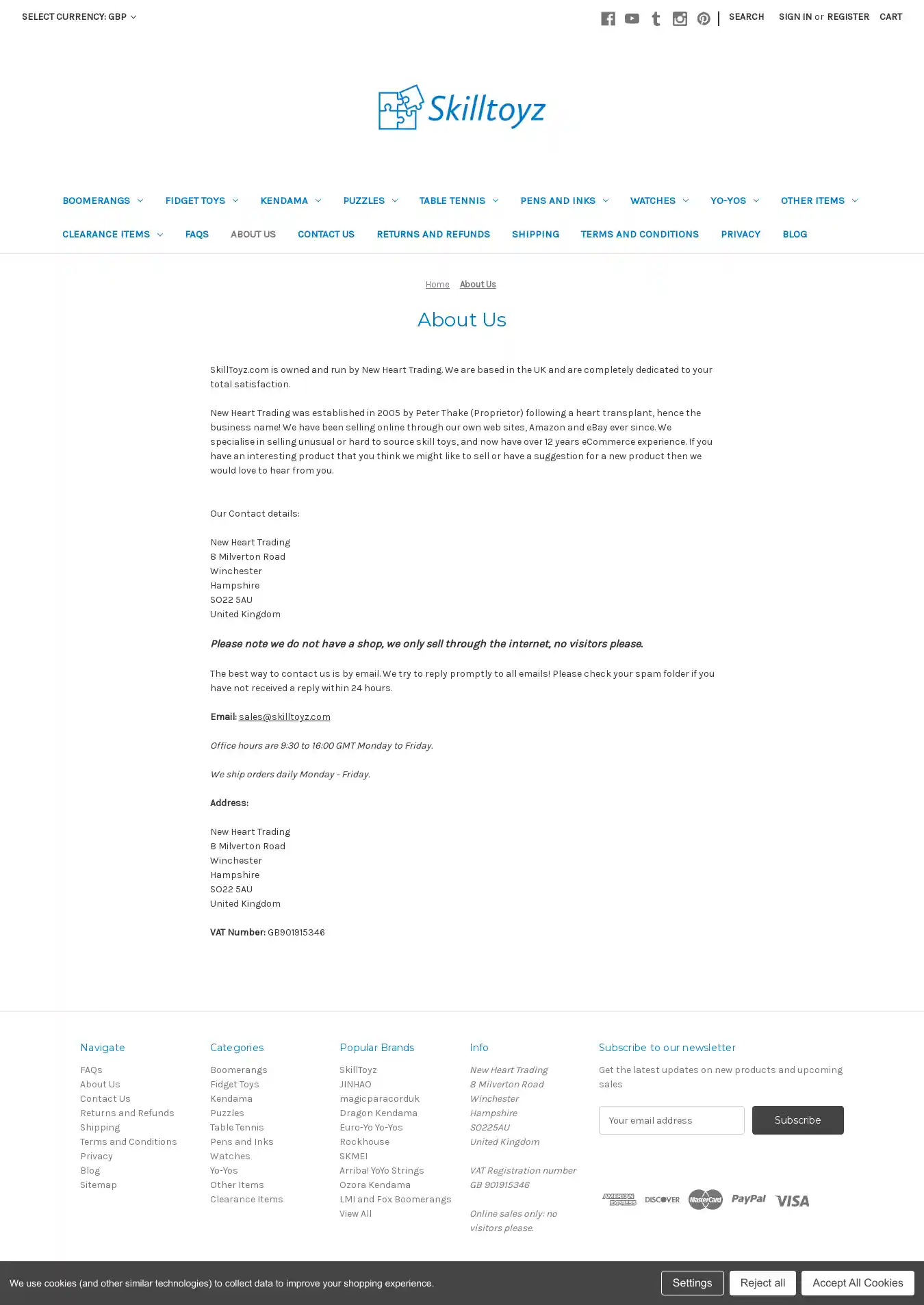 SELECT CURRENCY: GBP

SEARCH SIGN IN or REGISTER CART

Skilltoyz

BOOMERANGS FIDGET TOYS KENDAMA PUZZLES TABLE TENNIS PENS AND INKS WATCHES YO-YOS OTHER ITEMS

CLEARANCE ITEMS FAQS ABOUT US CONTACT US RETURNS AND REFUNDS SHIPPING TERMS AND CONDITIONS PRIVACY BLOG

Home About Us

About Us

SkillToyz.com is owned and run by New Heart Trading. We are based in the UK and are completely dedicated to your total satisfaction.

New Heart Trading was established in 2005 by Peter Thake (Proprietor) following a heart transplant, hence the business name! We have been selling online through our own web sites, Amazon and eBay ever since. We specialise in selling unusual or hard to source skill toys, and now have over 12 years eCommerce experience. If you have an interesting product that you think we might like to sell or have a suggestion for a new product then we would love to hear from you.

Our Contact details:

New Heart Trading
8 Milverton Road
Winchester
Hampshire
SO22 5AU
United Kingdom

Please note we do not have a shop, we only sell through the internet, no visitors please.

The best way to contact us is by email. We try to reply promptly to all emails! Please check your spam folder if you have not received a reply within 24 hours.

Email: sales@skilltoyz.com

Office hours are 9:30 to 16:00 GMT Monday to Friday.

We ship orders daily Monday - Friday.

Address:

New Heart Trading
8 Milverton Road
Winchester
Hampshire
SO22 5AU
United Kingdom

VAT Number: GB901915346

Navigate
FAQs
About Us
Contact Us
Returns and Refunds
Shipping
Terms and Conditions
Privacy
Blog
Sitemap

Categories
Boomerangs
Fidget Toys
Kendama
Puzzles
Table Tennis
Pens and Inks
Watches
Yo-Yos
Other Items
Clearance Items

Popular Brands
SkillToyz
JINHAO
magicparacorduk
Dragon Kendama
Euro-Yo Yo-Yos
Rockhouse
SKMEI
Arriba! YoYo Strings
Ozora Kendama
LMI and Fox Boomerangs
View All

Info
New Heart Trading
8 Milverton Road
Winchester
Hampshire
SO225AU
United Kingdom

VAT Registration number GB 901915346

Online sales only: no visitors please.

Subscribe to our newsletter
Get the latest updates on new products and upcoming sales

Your email address
Subscribe

AMERICAN EXPRESS DISCOVER MasterCard PayPal VISA

We use cookies (and other similar technologies) to collect data to improve your shopping experience.
Settings Reject all Accept All Cookies